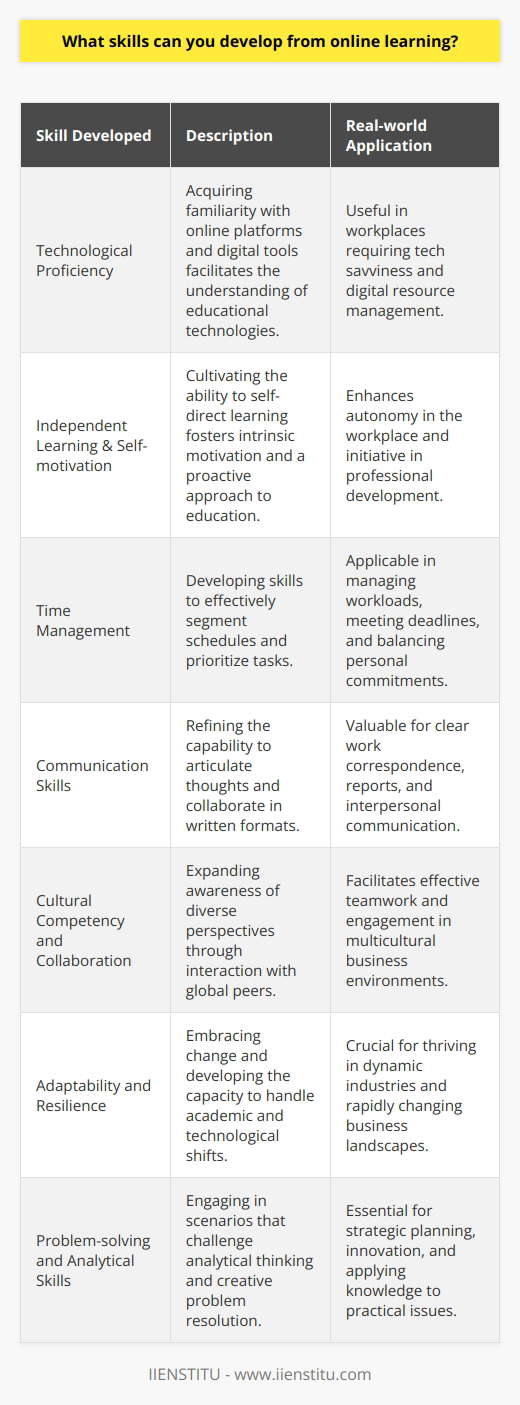 What skills can you develop from online learning?

| Skill Developed | Description | Real-world Application |
|---|---|---|
| Technological Proficiency | Acquiring familiarity with online platforms and digital tools facilitates the understanding of educational technologies. | Useful in workplaces requiring tech savviness and digital resource management. |
| Independent Learning & Self-motivation | Cultivating the ability to self-direct learning fosters intrinsic motivation and a proactive approach to education. | Enhances autonomy in the workplace and initiative in professional development. |
| Time Management | Developing skills to effectively segment schedules and prioritize tasks. | Applicable in managing workloads, meeting deadlines, and balancing personal commitments. |
| Communication Skills | Refining the capability to articulate thoughts and collaborate in written formats. | Valuable for clear work correspondence, reports, and interpersonal communication. |
| Cultural Competency and Collaboration | Expanding awareness of diverse perspectives through interaction with global peers. | Facilitates effective teamwork and engagement in multicultural business environments. |
| Adaptability and Resilience | Embracing change and developing the capacity to handle academic and technological shifts. | Crucial for thriving in dynamic industries and rapidly changing business landscapes. |
| Problem-solving and Analytical Skills | Engaging in scenarios that challenge analytical thinking and creative problem resolution. | Essential for strategic planning, innovation, and applying knowledge to practical issues. |

IIENSTITU - www.iienstitu.com